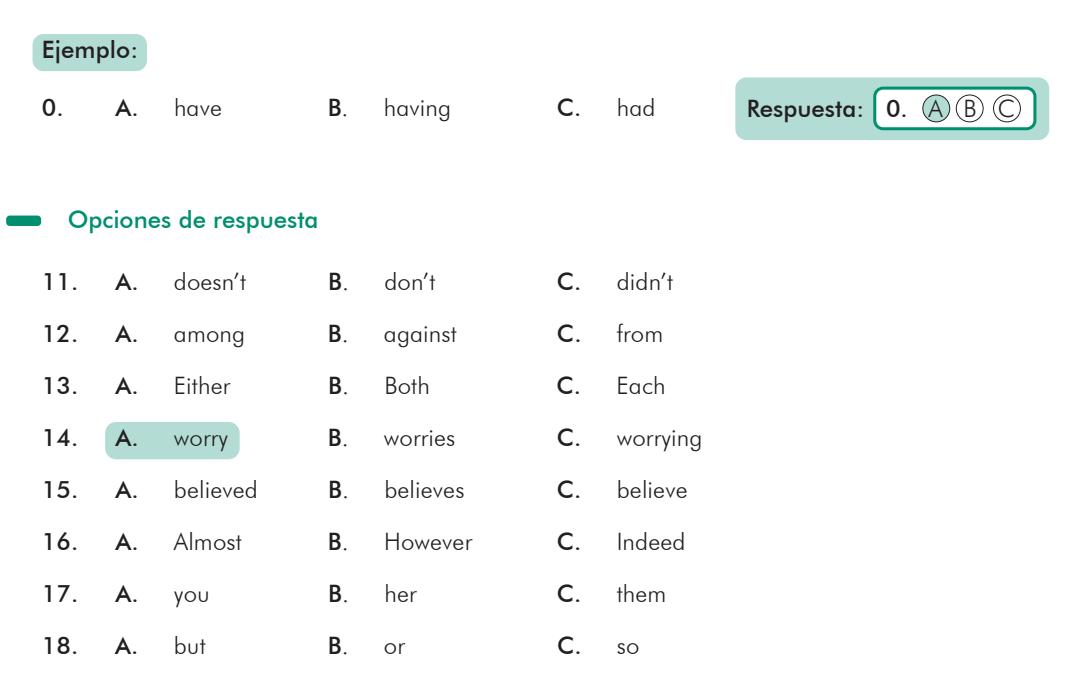 Ejemplo:

0. A. have B. having C. had

Respuesta: 0. Ⓐ Ⓑ Ⓒ

Opciones de respuesta

11. A. doesn't B. don't C. didn't
12. A. among B. against C. from
13. A. Either B. Both C. Each
14. A. worry B. worries C. worrying
15. A. believed B. believes C. believe
16. A. Almost B. However C. Indeed
17. A. you B. her C. them
18. A. but B. or C. so